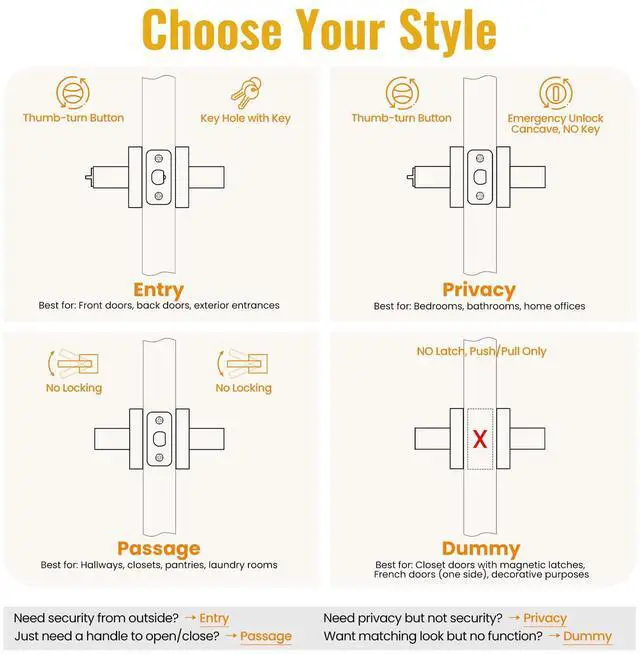 Choose Your Style

Thumb-turn Button

Key Hole with Key

Entry
Best for: Front doors, back doors, exterior entrances

Thumb-turn Button

Emergency Unlock Cancave, NO Key

Privacy
Best for: Bedrooms, bathrooms, home offices

No Locking

No Locking

Passage
Best for: Hallways, closets, pantries, laundry rooms

NO Latch, Push/Pull Only

X

Dummy
Best for: Closet doors with magnetic latches, French doors (one side), decorative purposes

Need security from outside? → Entry
Just need a handle to open/close? → Passage

Need privacy but not security? → Privacy
Want matching look but no function? → Dummy